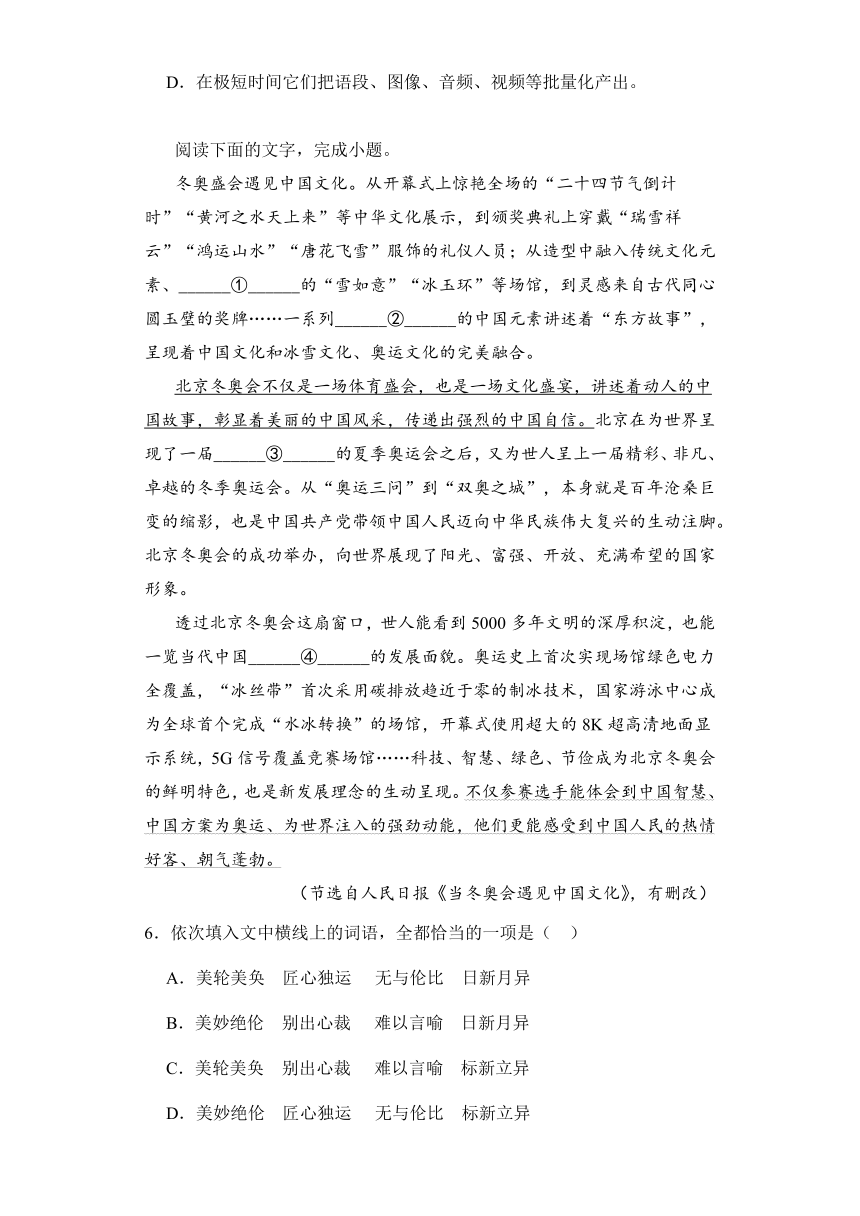 D．在极短时间它们把语段、图像、音频、视频等批量化产出。

阅读下面的文字，完成小题。

冬奥盛会遇见中国文化。从开幕式上惊艳全场的“二十四节气倒计时”“黄河之水天上来”等中华文化展示，到颁奖典礼上穿戴“瑞雪祥云”“鸿运山水”“唐花飞雪”服饰的礼仪人员；从造型中融入传统文化元素、______①______的“雪如意”“冰玉环”等场馆，到灵感来自古代同心圆玉璧的奖牌……一系列______②______的中国元素讲述着“东方故事”，呈现着中国文化和冰雪文化、奥运文化的完美融合。

北京冬奥会不仅是一场体育盛会，也是一场文化盛宴，讲述着动人的中国故事，彰显着美丽的中国风采，传递出强烈的中国自信。北京在为世界呈现了一届______③______的夏季奥运会之后，又为世人呈上一届精彩、非凡、卓越的冬季奥运会。从“奥运三问”到“双奥之城”，本身就是百年沧桑巨变的缩影，也是中国共产党带领中国人民迈向中华民族伟大复兴的生动注脚。北京冬奥会的成功举办，向世界展现了阳光、富强、开放、充满希望的国家形象。

透过北京冬奥会这扇窗口，世人能看到5000多年文明的深厚积淀，也能一览当代中国______④______的发展面貌。奥运史上首次实现场馆绿色电力全覆盖，“冰丝带”首次采用碳排放趋近于零的制冰技术，国家游泳中心成为全球首个完成“水冰转换”的场馆，开幕式使用超大的8K超高清地面显示系统，5G信号覆盖竞赛场馆……科技、智慧、绿色、节俭成为北京冬奥会的鲜明特色，也是新发展理念的生动呈现。不仅参赛选手能体会到中国智慧、中国方案为奥运、为世界注入的强劲动能，他们更能感受到中国人民的热情好客、朝气蓬勃。

（节选自人民日报《当冬奥会遇见中国文化》，有删改）

6．依次填入文中横线上的词语，全都恰当的一项是（ ）

A．美轮美奂 匠心独运 无与伦比 日新月异

B．美妙绝伦 别出心裁 难以言喻 日新月异

C．美轮美奂 别出心裁 难以言喻 标新立异

D．美妙绝伦 匠心独运 无与伦比 标新立异